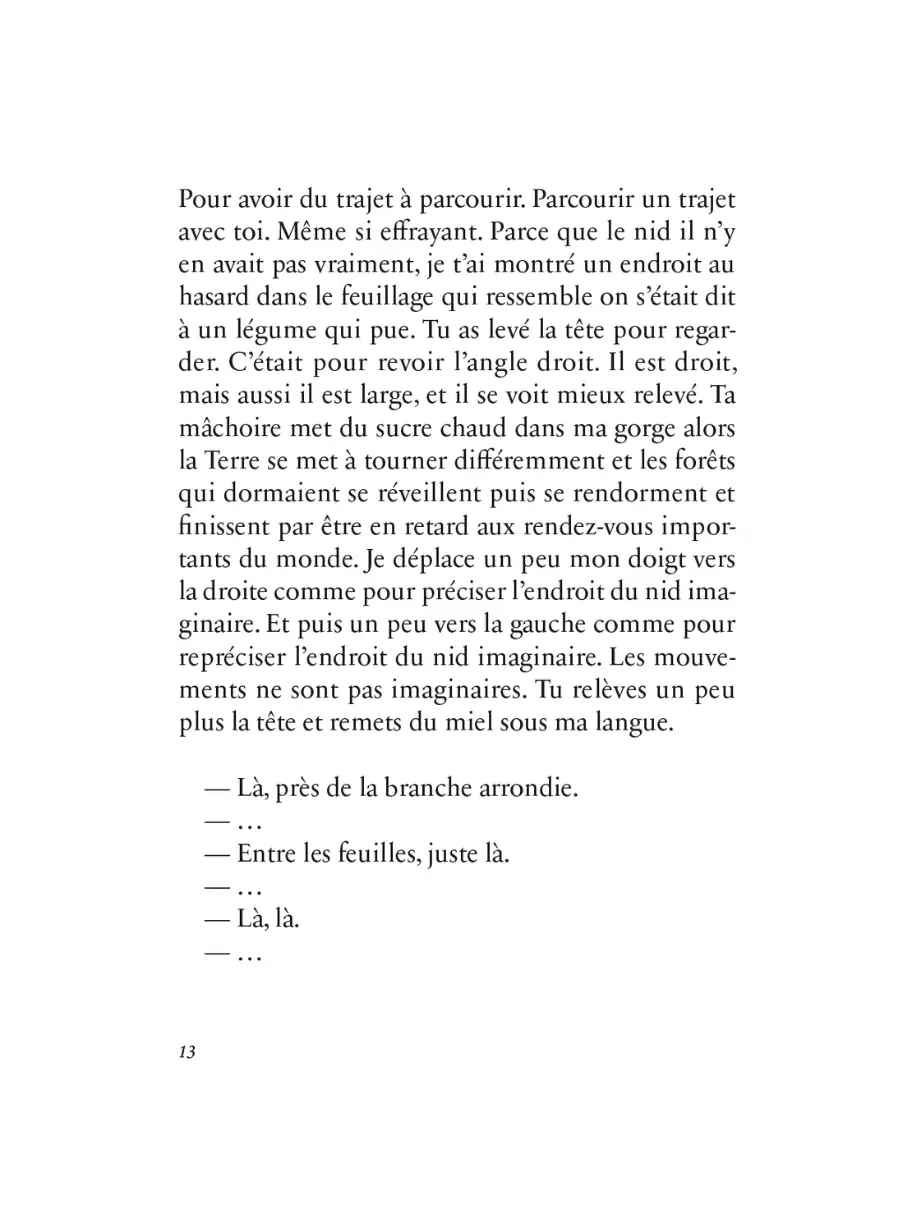 Pour avoir du trajet à parcourir. Parcourir un trajet avec toi. Même si effrayant. Parce que le nid il n'y en avait pas vraiment, je t'ai montré un endroit au hasard dans le feuillage qui ressemble on s'était dit à un légume qui pue. Tu as levé la tête pour regarder. C'était pour revoir l'angle droit. Il est droit, mais aussi il est large, et il se voit mieux relevé. Ta mâchoire met du sucre chaud dans ma gorge alors la Terre se met à tourner différemment et les forêts qui dormaient se réveillent puis se rendorment et finissent par être en retard aux rendez-vous importants du monde. Je déplace un peu mon doigt vers la droite comme pour préciser l'endroit du nid imaginaire. Et puis un peu vers la gauche comme pour repréciser l'endroit du nid imaginaire. Les mouvements ne sont pas imaginaires. Tu relèves un peu plus la tête et remets du miel sous ma langue.

— Là, près de la branche arrondie.
— …
— Entre les feuilles, juste là.
— …
— Là, là.
— …

13